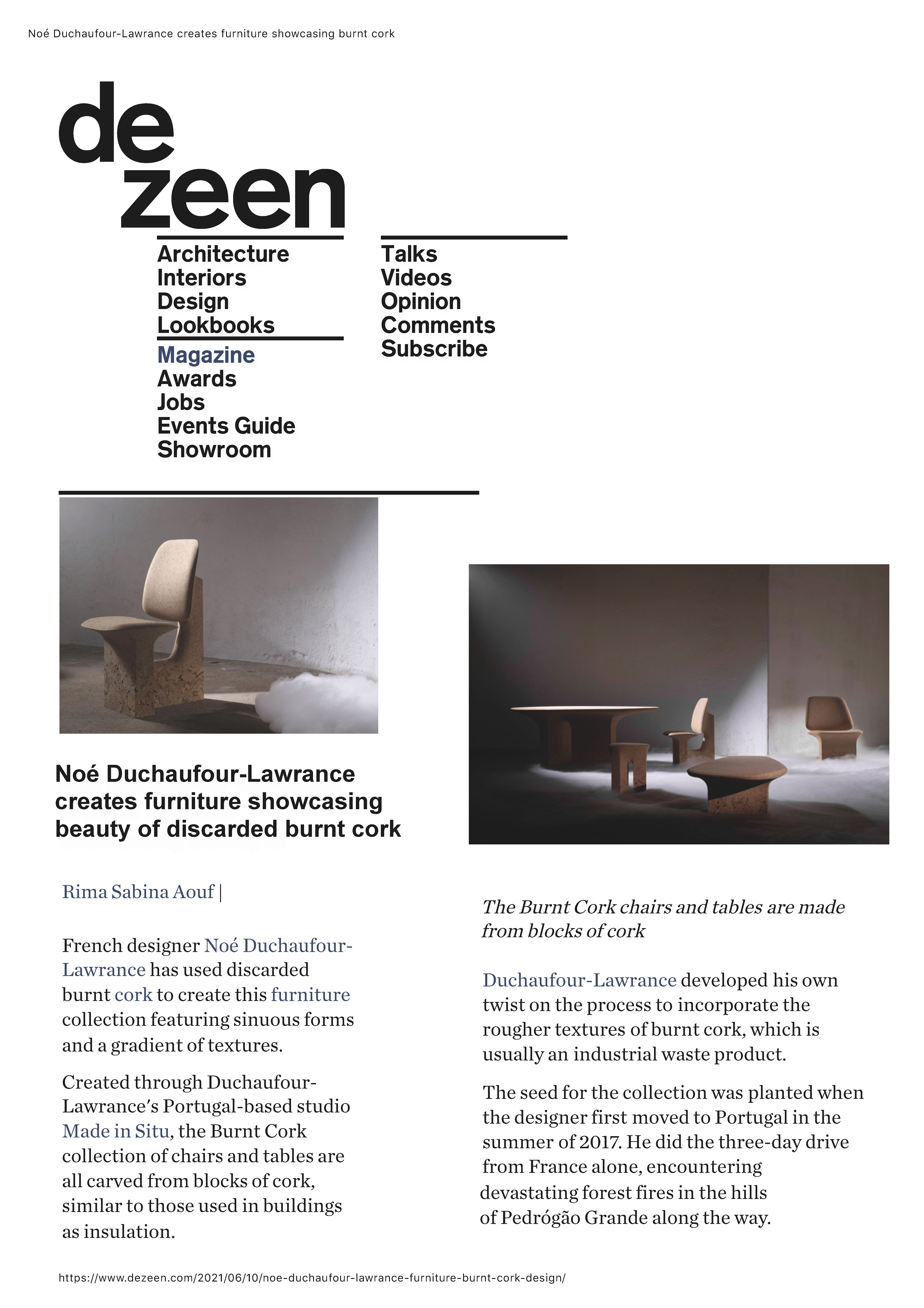 Noé Duchaufour-Lawrance creates furniture showcasing burnt cork

de
zeen

Architecture
Interiors
Design
Lookbooks

Magazine
Awards
Jobs
Events Guide
Showroom

Talks
Videos
Opinion
Comments
Subscribe

Noé Duchaufour-Lawrance creates furniture showcasing beauty of discarded burnt cork

Rima Sabina Aouf |

French designer Noé Duchaufour-Lawrance has used discarded burnt cork to create this furniture collection featuring sinuous forms and a gradient of textures.

Created through Duchaufour-Lawrance's Portugal-based studio Made in Situ, the Burnt Cork collection of chairs and tables are all carved from blocks of cork, similar to those used in buildings as insulation.

The Burnt Cork chairs and tables are made from blocks of cork

Duchaufour-Lawrance developed his own twist on the process to incorporate the rougher textures of burnt cork, which is usually an industrial waste product.

The seed for the collection was planted when the designer first moved to Portugal in the summer of 2017. He did the three-day drive from France alone, encountering devastating forest fires in the hills of Pedrógão Grande along the way.

https://www.dezeen.com/2021/06/10/noe-duchaufour-lawrance-furniture-burnt-cork-design/